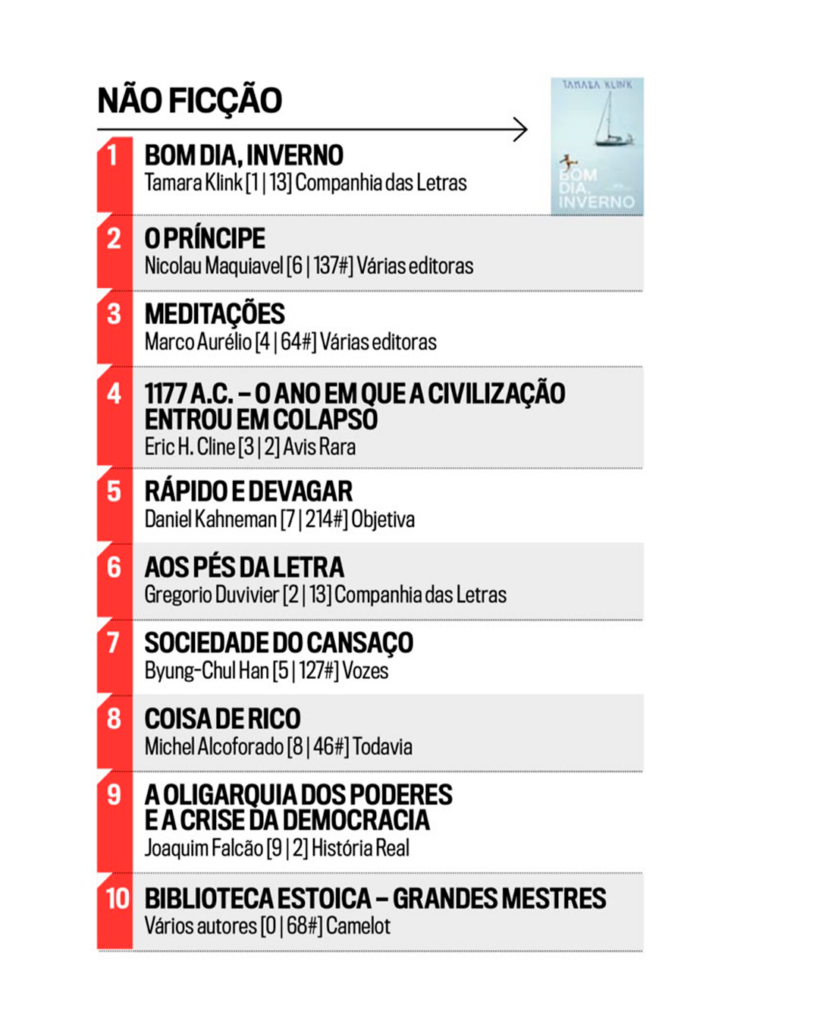 NÃO FICÇÃO

TAMARA KLINK
BOM DIA, INVERNO

1 BOM DIA, INVERNO
Tamara Klink [1 | 13] Companhia das Letras

2 O PRÍNCIPE
Nicolau Maquiavel [6 | 137#] Várias editoras

3 MEDITAÇÕES
Marco Aurélio [4 | 64#] Várias editoras

4 1177 A.C. – O ANO EM QUE A CIVILIZAÇÃO ENTROU EM COLAPSO
Eric H. Cline [3 | 2] Avis Rara

5 RÁPIDO E DEVAGAR
Daniel Kahneman [7 | 214#] Objetiva

6 AOS PÉS DA LETRA
Gregorio Duvivier [2 | 13] Companhia das Letras

7 SOCIEDADE DO CANSAÇO
Byung-Chul Han [5 | 127#] Vozes

8 COISA DE RICO
Michel Alcoforado [8 | 46#] Todavia

9 A OLIGARQUIA DOS PODERES E A CRISE DA DEMOCRACIA
Joaquim Falcão [9 | 2] História Real

10 BIBLIOTECA ESTOICA – GRANDES MESTRES
Vários autores [0 | 68#] Camelot